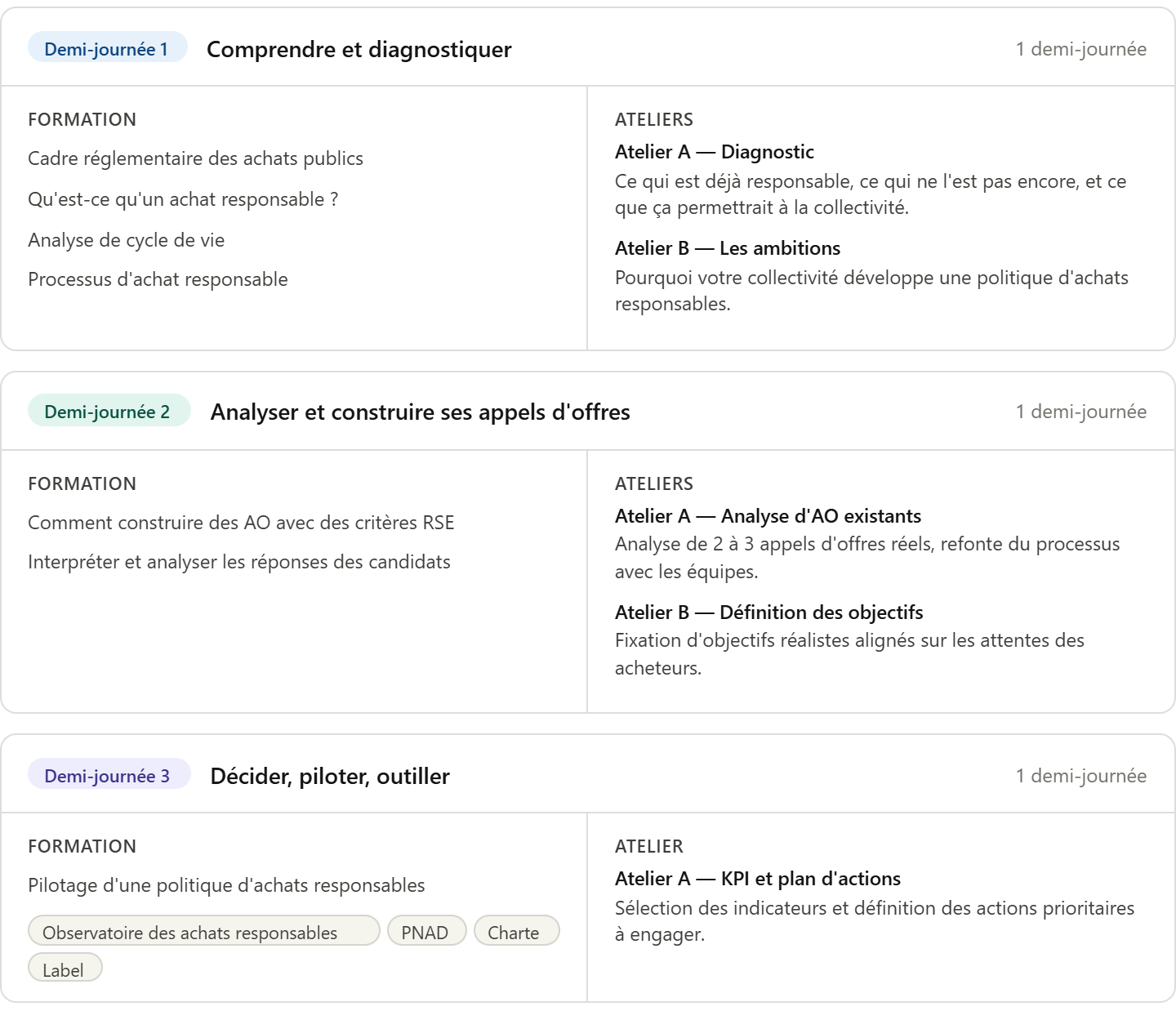 Demi-journée 1 Comprendre et diagnostiquer 1 demi-journée

FORMATION

Cadre réglementaire des achats publics

Qu'est-ce qu'un achat responsable ?

Analyse de cycle de vie

Processus d'achat responsable

ATELIERS

Atelier A — Diagnostic

Ce qui est déjà responsable, ce qui ne l'est pas encore, et ce que ça permettrait à la collectivité.

Atelier B — Les ambitions

Pourquoi votre collectivité développe une politique d'achats responsables.

Demi-journée 2 Analyser et construire ses appels d'offres 1 demi-journée

FORMATION

Comment construire des AO avec des critères RSE

Interpréter et analyser les réponses des candidats

ATELIERS

Atelier A — Analyse d'AO existants

Analyse de 2 à 3 appels d'offres réels, refonte du processus avec les équipes.

Atelier B — Définition des objectifs

Fixation d'objectifs réalistes alignés sur les attentes des acheteurs.

Demi-journée 3 Décider, piloter, outiller 1 demi-journée

FORMATION

Pilotage d'une politique d'achats responsables

Observatoire des achats responsables PNAD Charte Label

ATELIER

Atelier A — KPI et plan d'actions

Sélection des indicateurs et définition des actions prioritaires à engager.